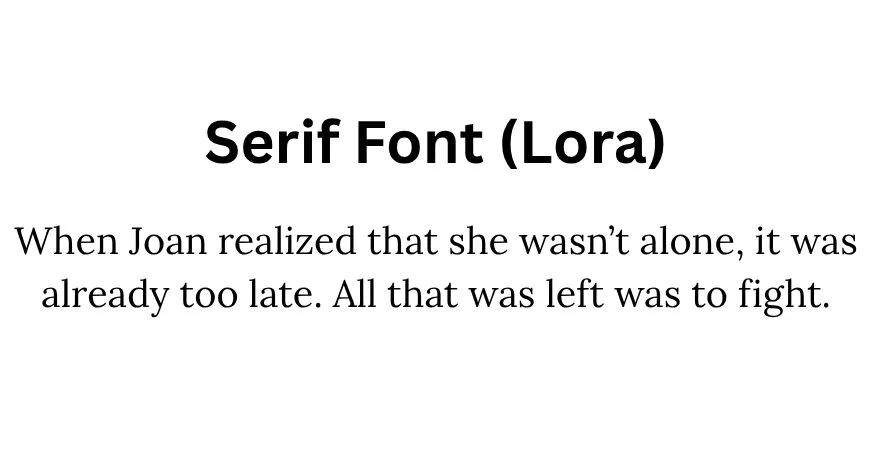 Serif Font (Lora)

When Joan realized that she wasn't alone, it was already too late. All that was left was to fight.